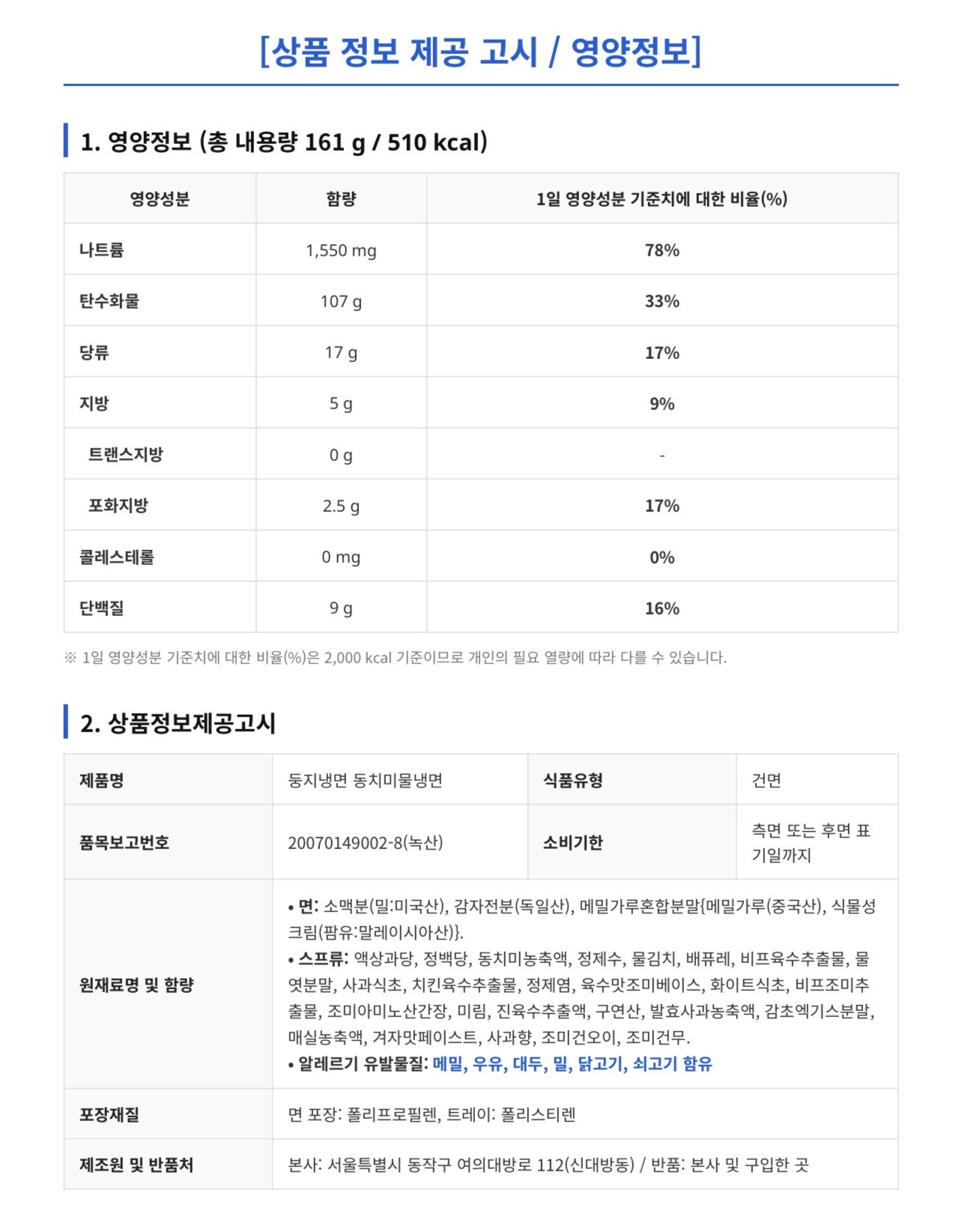 [상품 정보 제공 고시 / 영양정보]

1. 영양정보 (총 내용량 161 g / 510 kcal)

| 영양성분 | 함량 | 1일 영양성분 기준치에 대한 비율(%) |
|---|---|---|
| 나트륨 | 1,550 mg | 78% |
| 탄수화물 | 107 g | 33% |
| 당류 | 17 g | 17% |
| 지방 | 5 g | 9% |
| 트랜스지방 | 0 g | - |
| 포화지방 | 2.5 g | 17% |
| 콜레스테롤 | 0 mg | 0% |
| 단백질 | 9 g | 16% |

※ 1일 영양성분 기준치에 대한 비율(%)은 2,000 kcal 기준이므로 개인의 필요 열량에 따라 다를 수 있습니다.

2. 상품정보제공고시

| 제품명 | 둥지냉면 동치미물냉면 | 식품유형 | 건면 |
|---|---|---|---|
| 품목보고번호 | 20070149002-8(녹산) | 소비기한 | 측면 또는 후면 표기일까지 |
| 원재료명 및 함량 | • 면: 소맥분(밀:미국산), 감자전분(독일산), 메밀가루혼합분말{메밀가루(중국산), 식물성크림(팜유:말레이시아산)}. • 스프류: 액상과당, 정백당, 동치미농축액, 정제수, 물김치, 배퓨레, 비프육수추출물, 물엿분말, 사과식초, 치킨육수추출물, 정제염, 육수맛조미베이스, 화이트식초, 비프조미추출물, 조미아미노산간장, 미림, 진육수추출액, 구연산, 발효사과농축액, 감초엑기스분말, 매실농축액, 겨자맛페이스트, 사과향, 조미건오이, 조미건무. • 알레르기 유발물질: 메밀, 우유, 대두, 밀, 닭고기, 쇠고기 함유 | | |
| 포장재질 | 면 포장: 폴리프로필렌, 트레이: 폴리스티렌 | | |
| 제조원 및 반품처 | 본사: 서울특별시 동작구 여의대방로 112(신대방동) / 반품: 본사 및 구입한 곳 | | |